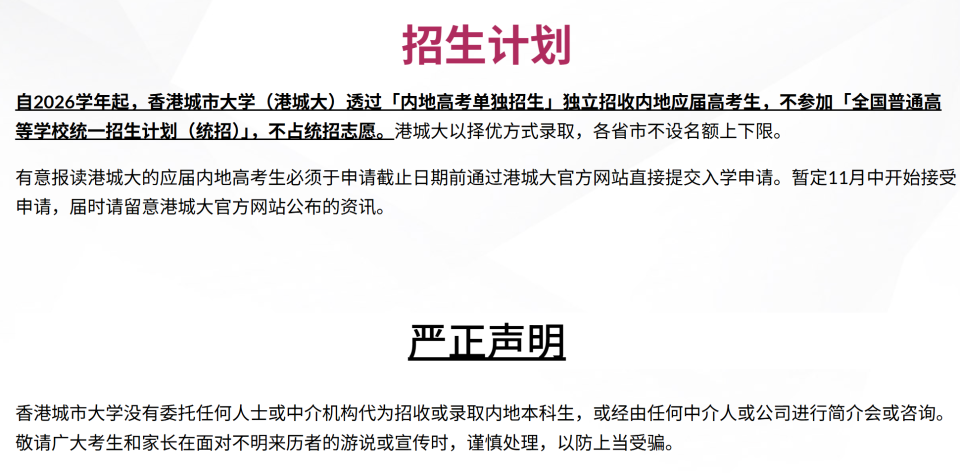 招生计划

自2026学年起，香港城市大学（港城大）透过「内地高考单独招生」独立招收内地应届高考生，不参加「全国普通高等学校统一招生计划（统招）」，不占统招志愿。港城大以择优方式录取，各省市不设名额上下限。

有意报读港城大的应届内地高考生必须于申请截止日期前通过港城大官方网站直接提交入学申请。暂定11月中开始接受申请，届时请留意港城大官方网站公布的资讯。

严正声明

香港城市大学没有委托任何人士或中介机构代为招收或录取内地本科生，或经由任何中介人或公司进行简介会或咨询。敬请广大考生和家长在面对不明来历者的游说或宣传时，谨慎处理，以防上当受骗。